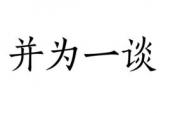 并为一谈